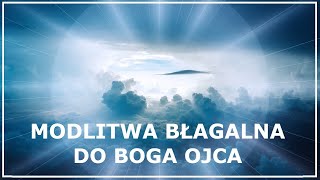 MODLITWA BŁAGALNA
DO BOGA OJCA